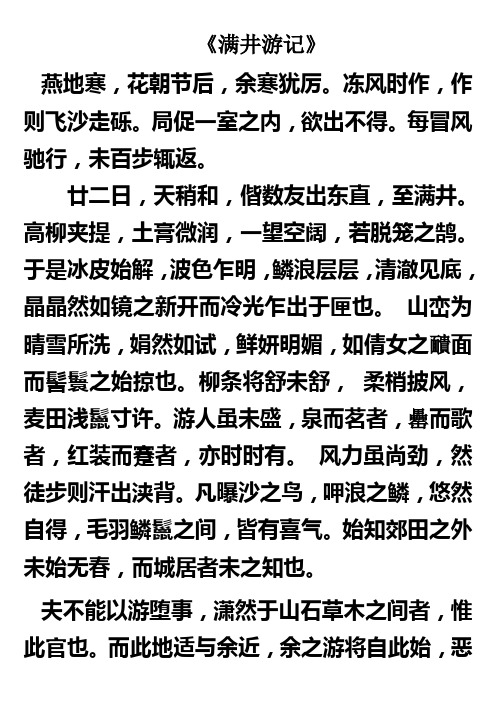 《满井游记》

燕地寒，花朝节后，余寒犹厉。冻风时作，作则飞沙走砾。局促一室之内，欲出不得。每冒风驰行，未百步辄返。

廿二日，天稍和，偕数友出东直，至满井。高柳夹提，土膏微润，一望空阔，若脱笼之鹄。于是冰皮始解，波色乍明，鳞浪层层，清澈见底，晶晶然如镜之新开而冷光乍出于匣也。 山峦为晴雪所洗，娟然如试，鲜妍明媚，如倩女之靧面而髻鬟之始掠也。柳条将舒未舒， 柔梢披风，麦田浅鬣寸许。游人虽未盛，泉而茗者，罍而歌者，红装而蹇者，亦时时有。 风力虽尚劲，然徒步则汗出浃背。凡曝沙之鸟，呷浪之鳞，悠然自得，毛羽鳞鬣之间，皆有喜气。始知郊田之外未始无春，而城居者未之知也。

夫不能以游堕事，潇然于山石草木之间者，惟此官也。而此地适与余近，余之游将自此始，恶